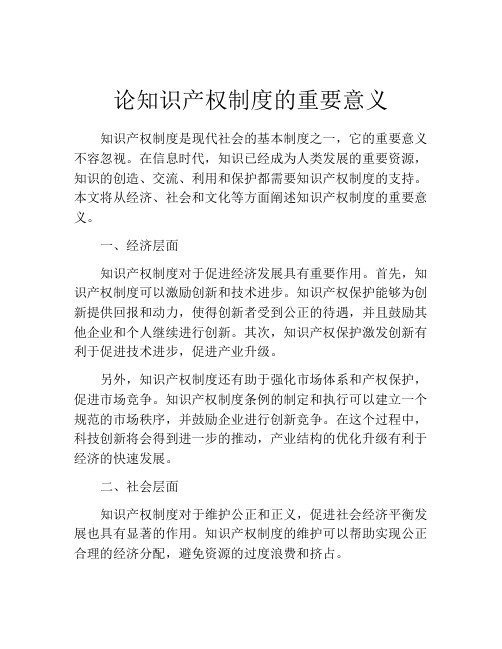 论知识产权制度的重要意义

知识产权制度是现代社会的基本制度之一，它的重要意义不容忽视。在信息时代，知识已经成为人类发展的重要资源，知识的创造、交流、利用和保护都需要知识产权制度的支持。本文将从经济、社会和文化等方面阐述知识产权制度的重要意义。

一、经济层面

知识产权制度对于促进经济发展具有重要作用。首先，知识产权制度可以激励创新和技术进步。知识产权保护能够为创新提供回报和动力，使得创新者受到公正的待遇，并且鼓励其他企业和个人继续进行创新。其次，知识产权保护激发创新有利于促进技术进步，促进产业升级。

另外，知识产权制度还有助于强化市场体系和产权保护，促进市场竞争。知识产权制度条例的制定和执行可以建立一个规范的市场秩序，并鼓励企业进行创新竞争。在这个过程中，科技创新将会得到进一步的推动，产业结构的优化升级有利于经济的快速发展。

二、社会层面

知识产权制度对于维护公正和正义，促进社会经济平衡发展也具有显著的作用。知识产权制度的维护可以帮助实现公正合理的经济分配，避免资源的过度浪费和挤占。